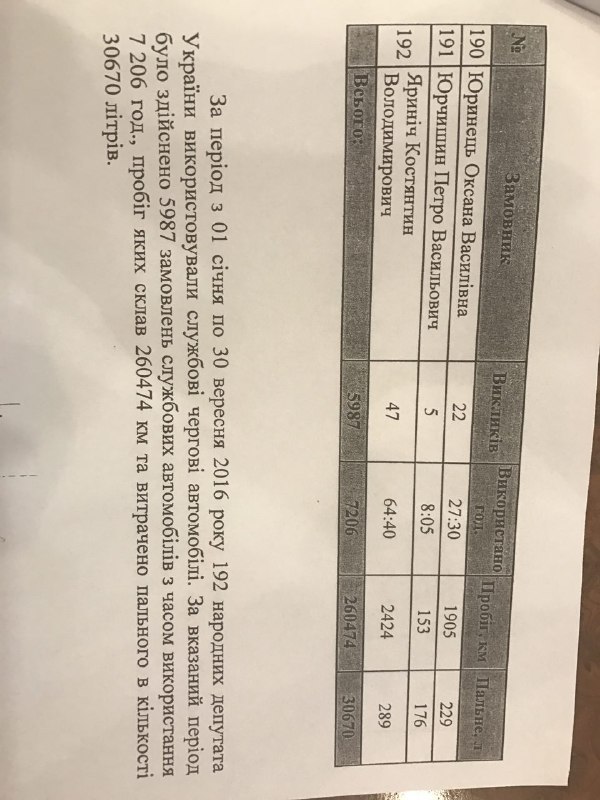 | № | Замовник | Викликів | Використано год. | Пробіг, км | Пальне, л |
|---|---|---|---|---|---|
| 190 | Юринець Оксана Василівна | 22 | 27:30 | 1905 | 229 |
| 191 | Юрчишин Петро Васильович | 5 | 8:05 | 153 | 176 |
| 192 | Яриніч Костянтин Володимирович | 47 | 64:40 | 2424 | 289 |
| | Всього: | 5987 | 7206 | 260474 | 30670 |

За період з 01 січня по 30 вересня 2016 року 192 народних депутата України використовували службові чергові автомобілі. За вказаний період було здійснено 5987 замовлень службових автомобілів з часом використання 7 206 год., пробіг яких склав 260474 км та витрачено пального в кількості 30670 літрів.